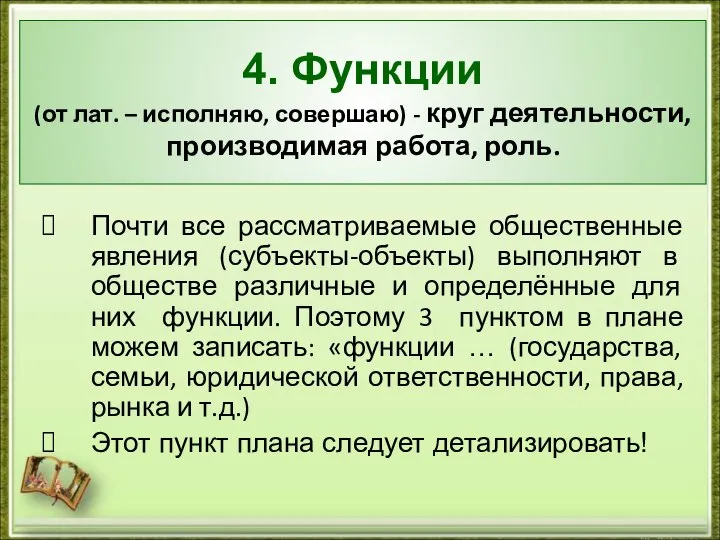 4. Функции

(от лат. – исполняю, совершаю) - круг деятельности, производимая работа, роль.

Почти все рассматриваемые общественные явления (субъекты-объекты) выполняют в обществе различные и определённые для них функции. Поэтому 3 пунктом в плане можем записать: «функции … (государства, семьи, юридической ответственности, права, рынка и т.д.)

Этот пункт плана следует детализировать!